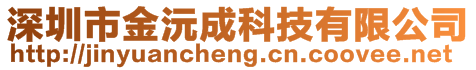 深圳市金沅成科技有限公司
http://jinyuancheng.cn.coovee.net